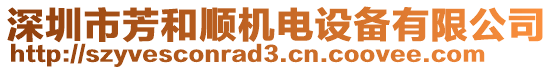 深圳市芳和顺机电设备有限公司
http://szyvesconrad3.cn.coovee.com